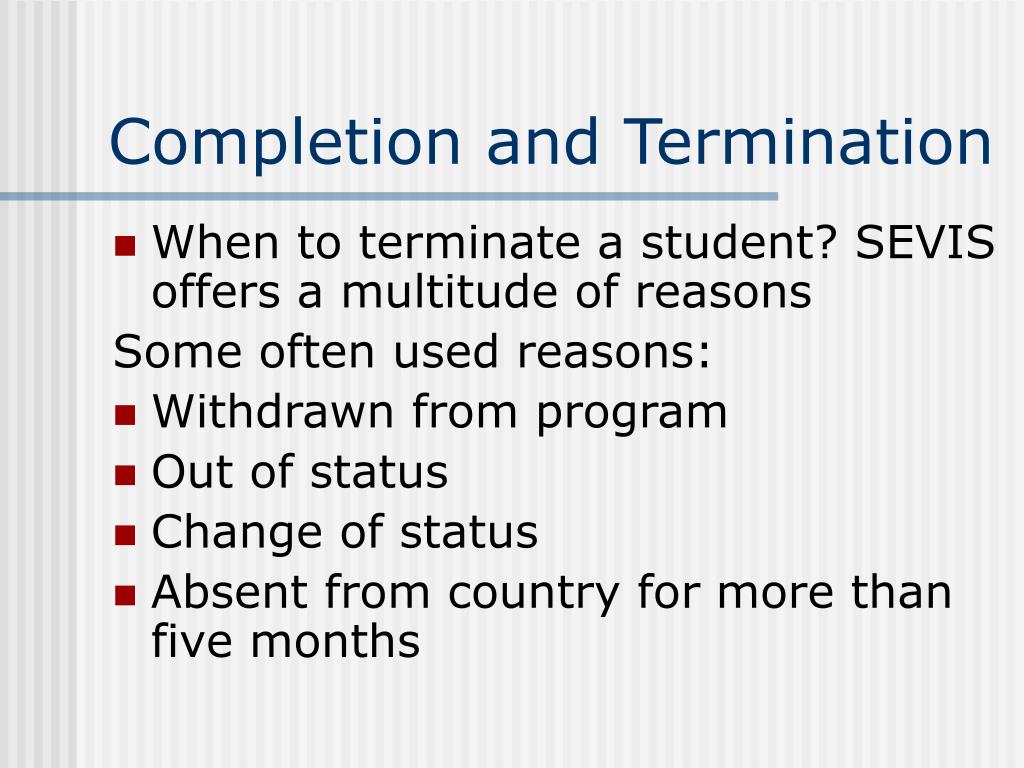 Completion and Termination

- When to terminate a student? SEVIS offers a multitude of reasons

Some often used reasons:

- Withdrawn from program
- Out of status
- Change of status
- Absent from country for more than five months